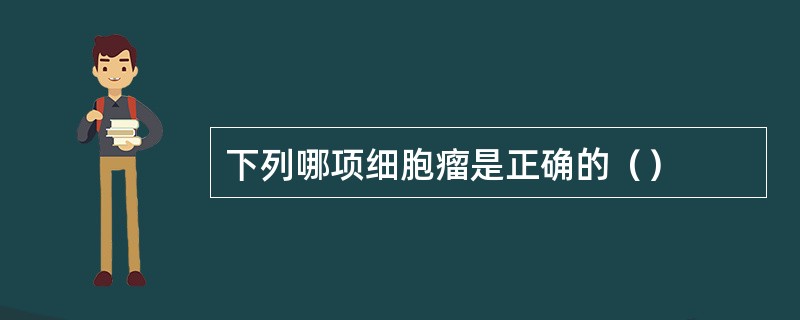 下列哪项细胞瘤是正确的（）